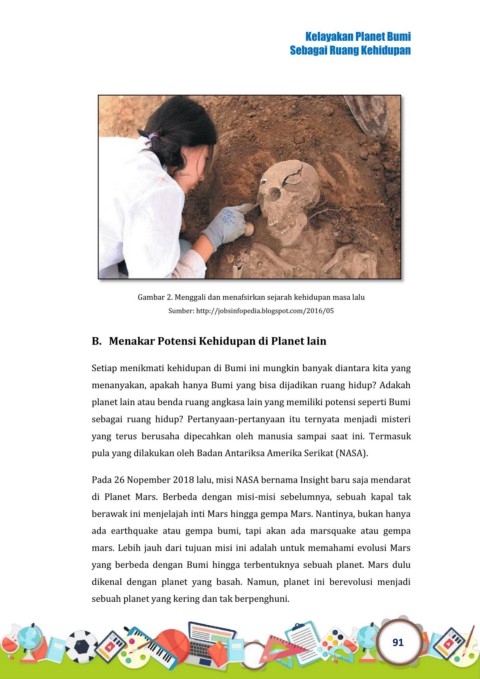 Kelayakan Planet Bumi
Sebagai Ruang Kehidupan

Gambar 2. Menggali dan menafsirkan sejarah kehidupan masa lalu
Sumber: http://jobsinfopedia.blogspot.com/2016/05

B. Menakar Potensi Kehidupan di Planet lain

Setiap menikmati kehidupan di Bumi ini mungkin banyak diantara kita yang menanyakan, apakah hanya Bumi yang bisa dijadikan ruang hidup? Adakah planet lain atau benda ruang angkasa lain yang memiliki potensi seperti Bumi sebagai ruang hidup? Pertanyaan-pertanyaan itu ternyata menjadi misteri yang terus berusaha dipecahkan oleh manusia sampai saat ini. Termasuk pula yang dilakukan oleh Badan Antariksa Amerika Serikat (NASA).

Pada 26 Nopember 2018 lalu, misi NASA bernama Insight baru saja mendarat di Planet Mars. Berbeda dengan misi-misi sebelumnya, sebuah kapal tak berawak ini menjelajah inti Mars hingga gempa Mars. Nantinya, bukan hanya ada earthquake atau gempa bumi, tapi akan ada marsquake atau gempa mars. Lebih jauh dari tujuan misi ini adalah untuk memahami evolusi Mars yang berbeda dengan Bumi hingga terbentuknya sebuah planet. Mars dulu dikenal dengan planet yang basah. Namun, planet ini berevolusi menjadi sebuah planet yang kering dan tak berpenghuni.

91